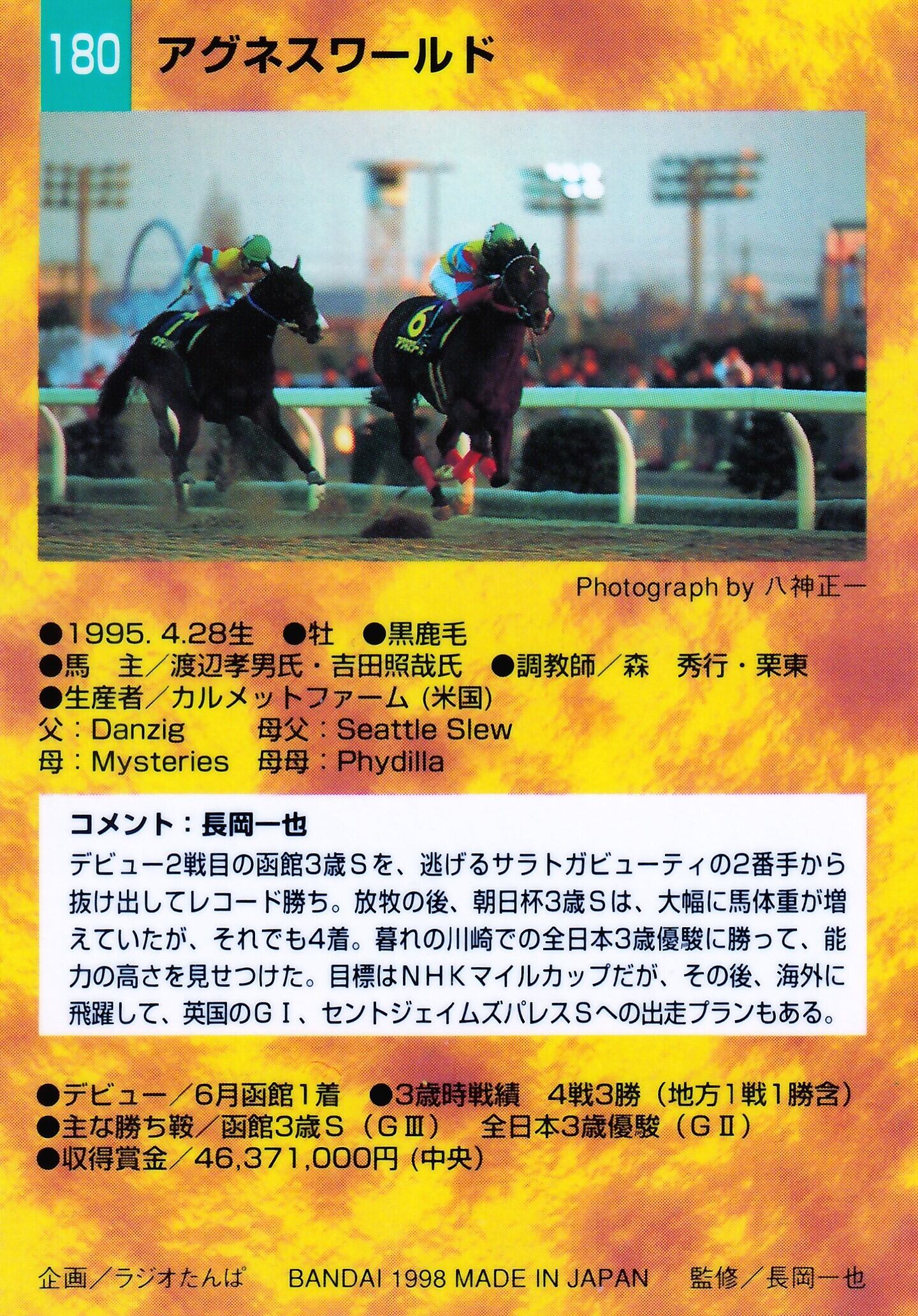 180 アグネスワールド

6

Photograph by 八神正一

●1995. 4.28生　●牡　●黒鹿毛
●馬　主／渡辺孝男氏・吉田照哉氏　●調教師／森　秀行・栗東
●生産者／カルメットファーム（米国）
父：Danzig　母父：Seattle Slew
母：Mysteries　母母：Phydilla

コメント：長岡一也
デビュー2戦目の函館3歳Sを、逃げるサラトガビューティの2番手から抜け出してレコード勝ち。放牧の後、朝日杯3歳Sは、大幅に馬体重が増えていたが、それでも4着。暮れの川崎での全日本3歳優駿に勝って、能力の高さを見せつけた。目標はNHKマイルカップだが、その後、海外に飛躍して、英国のGⅠ、セントジェイムズパレスSへの出走プランもある。

●デビュー／6月函館1着　●3歳時戦績　4戦3勝（地方1戦1勝含）
●主な勝ち鞍／函館3歳S（GⅢ）　全日本3歳優駿（GⅡ）
●収得賞金／46,371,000円（中央）

企画／ラジオたんぱ　BANDAI 1998 MADE IN JAPAN　監修／長岡一也